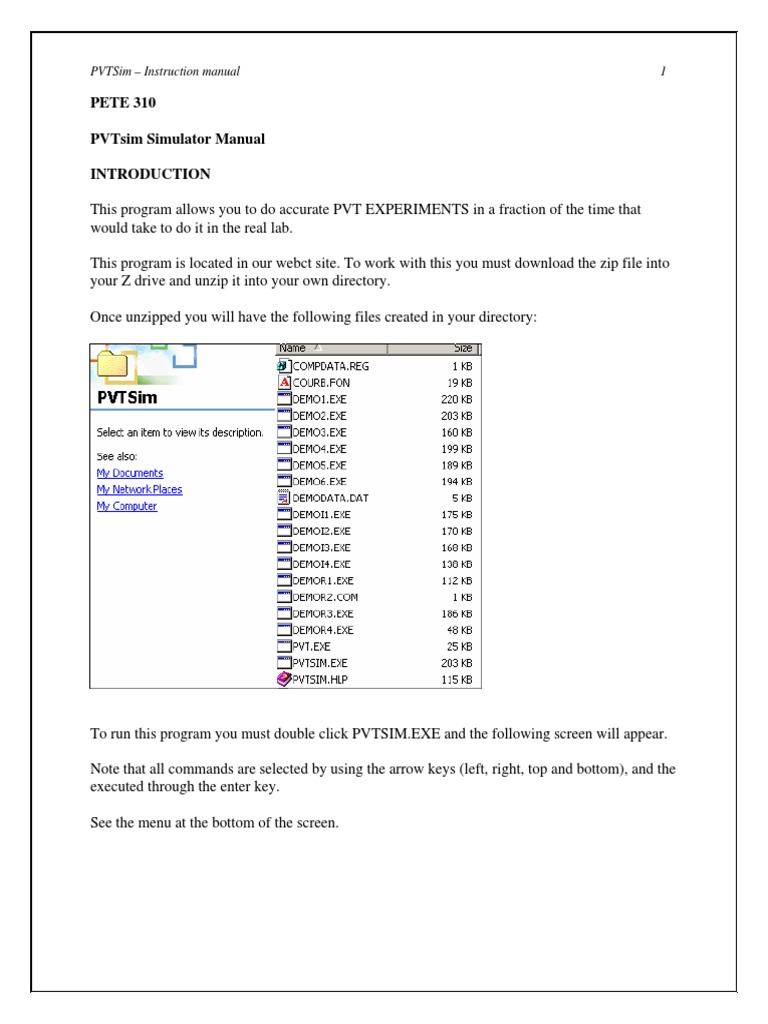 PVTSim – Instruction manual 1

PETE 310

PVTsim Simulator Manual

INTRODUCTION

This program allows you to do accurate PVT EXPERIMENTS in a fraction of the time that would take to do it in the real lab.

This program is located in our webct site. To work with this you must download the zip file into your Z drive and unzip it into your own directory.

Once unzipped you will have the following files created in your directory:

PVTSim

Select an item to view its description.

See also:
My Documents
My Network Places
My Computer

| Name | Size |
|---|---|
| COMPDATA.REG | 1 KB |
| COURB.FON | 19 KB |
| DEMO1.EXE | 220 KB |
| DEMO2.EXE | 203 KB |
| DEMO3.EXE | 160 KB |
| DEMO4.EXE | 199 KB |
| DEMO5.EXE | 189 KB |
| DEMO6.EXE | 194 KB |
| DEMODATA.DAT | 5 KB |
| DEMOI1.EXE | 175 KB |
| DEMOI2.EXE | 170 KB |
| DEMOI3.EXE | 168 KB |
| DEMOI4.EXE | 138 KB |
| DEMOR1.EXE | 112 KB |
| DEMOR2.COM | 1 KB |
| DEMOR3.EXE | 186 KB |
| DEMOR4.EXE | 48 KB |
| PVT.EXE | 25 KB |
| PVTSIM.EXE | 203 KB |
| PVTSIM.HLP | 115 KB |

To run this program you must double click PVTSIM.EXE and the following screen will appear.

Note that all commands are selected by using the arrow keys (left, right, top and bottom), and the executed through the enter key.

See the menu at the bottom of the screen.